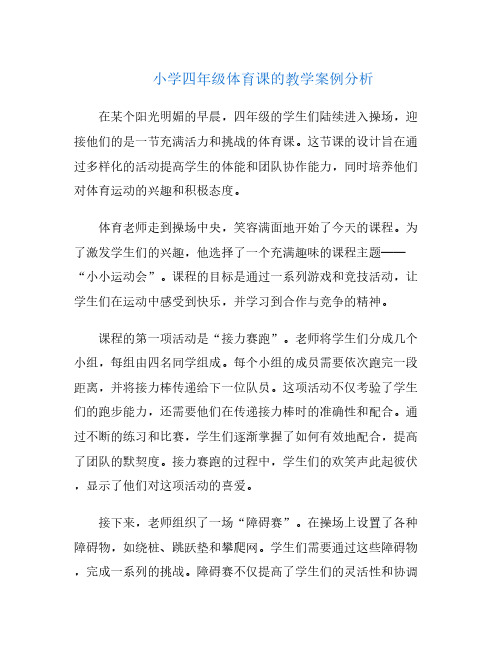 小学四年级体育课的教学案例分析

在某个阳光明媚的早晨，四年级的学生们陆续进入操场，迎接他们的是一节充满活力和挑战的体育课。这节课的设计旨在通过多样化的活动提高学生的体能和团队协作能力，同时培养他们对体育运动的兴趣和积极态度。

体育老师走到操场中央，笑容满面地开始了今天的课程。为了激发学生们的兴趣，他选择了一个充满趣味的课程主题——“小小运动会”。课程的目标是通过一系列游戏和竞技活动，让学生们在运动中感受到快乐，并学习到合作与竞争的精神。

课程的第一项活动是“接力赛跑”。老师将学生们分成几个小组，每组由四名同学组成。每个小组的成员需要依次跑完一段距离，并将接力棒传递给下一位队员。这项活动不仅考验了学生们的跑步能力，还需要他们在传递接力棒时的准确性和配合。通过不断的练习和比赛，学生们逐渐掌握了如何有效地配合，提高了团队的默契度。接力赛跑的过程中，学生们的欢笑声此起彼伏，显示了他们对这项活动的喜爱。

接下来，老师组织了一场“障碍赛”。在操场上设置了各种障碍物，如绕桩、跳跃垫和攀爬网。学生们需要通过这些障碍物，完成一系列的挑战。障碍赛不仅提高了学生们的灵活性和协调